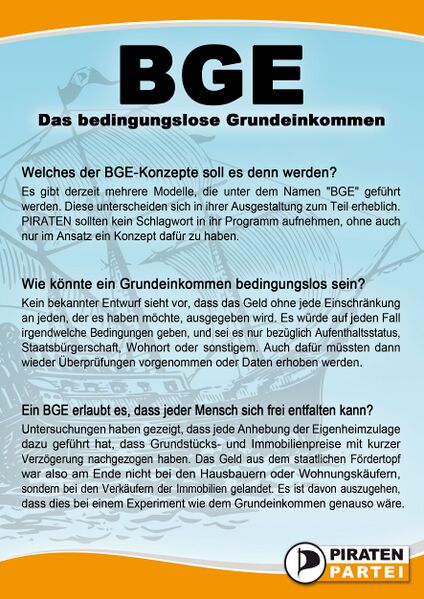 BGE

Das bedingungslose Grundeinkommen

Welches der BGE-Konzepte soll es denn werden?

Es gibt derzeit mehrere Modelle, die unter dem Namen "BGE" geführt werden. Diese unterscheiden sich in ihrer Ausgestaltung zum Teil erheblich. PIRATEN sollten kein Schlagwort in ihr Programm aufnehmen, ohne auch nur im Ansatz ein Konzept dafür zu haben.

Wie könnte ein Grundeinkommen bedingungslos sein?

Kein bekannter Entwurf sieht vor, dass das Geld ohne jede Einschränkung an jeden, der es haben möchte, ausgegeben wird. Es würde auf jeden Fall irgendwelche Bedingungen geben, und sei es nur bezüglich Aufenthaltsstatus, Staatsbürgerschaft, Wohnort oder sonstigem. Auch dafür müssten dann wieder Überprüfungen vorgenommen oder Daten erhoben werden.

Ein BGE erlaubt es, dass jeder Mensch sich frei entfalten kann?

Untersuchungen haben gezeigt, dass jede Anhebung der Eigenheimzulage dazu geführt hat, dass Grundstücks- und Immobilienpreise mit kurzer Verzögerung nachgezogen haben. Das Geld aus dem staatlichen Fördertopf war also am Ende nicht bei den Hausbauern oder Wohnungskäufern, sondern bei den Verkäufern der Immobilien gelandet. Es ist davon auszugehen, dass dies bei einem Experiment wie dem Grundeinkommen genauso wäre.

PIRATEN PARTEI